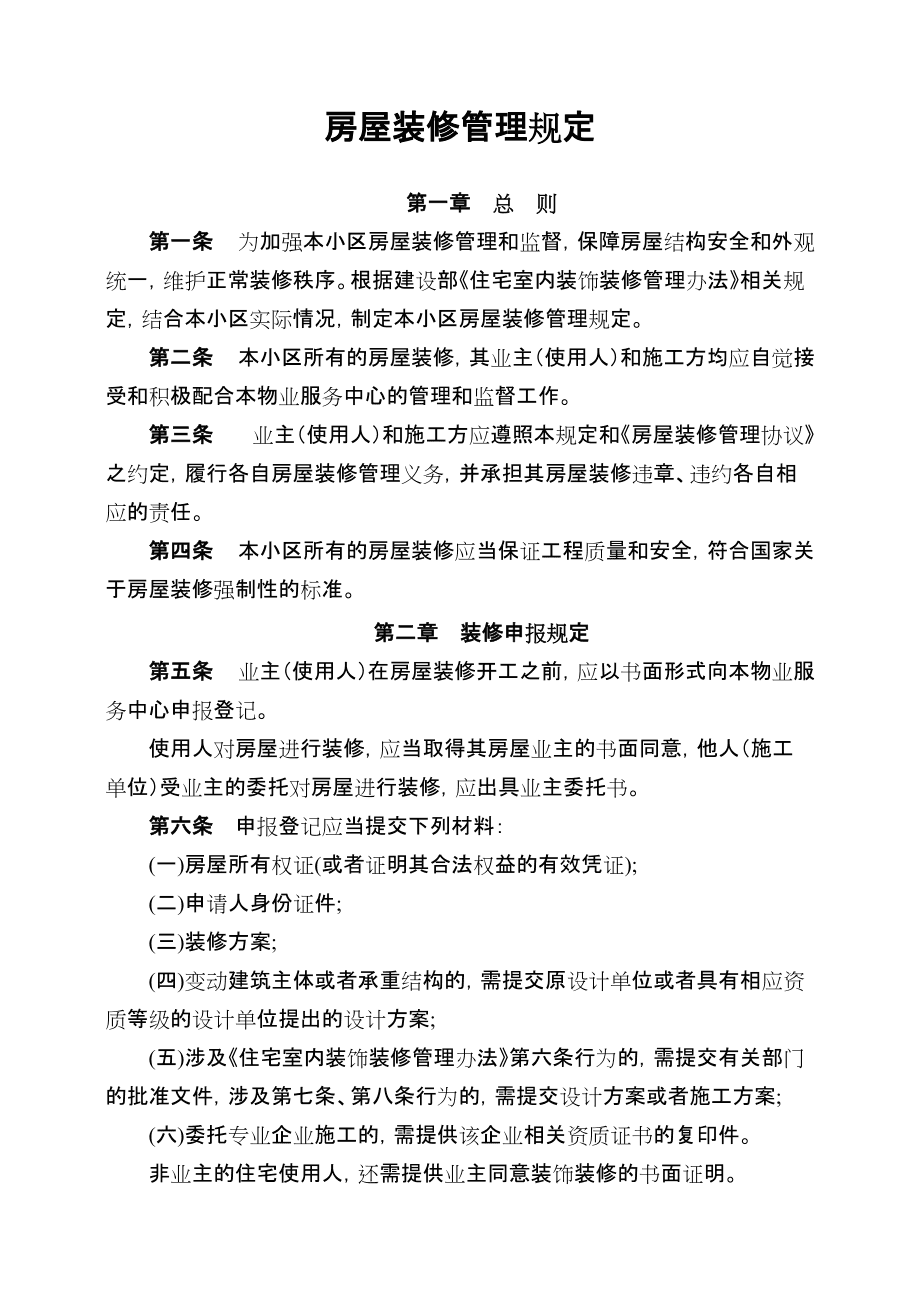 房屋装修管理规定

第一章　总　则

第一条　为加强本小区房屋装修管理和监督，保障房屋结构安全和外观统一，维护正常装修秩序。根据建设部《住宅室内装饰装修管理办法》相关规定，结合本小区实际情况，制定本小区房屋装修管理规定。

第二条　本小区所有的房屋装修，其业主（使用人）和施工方均应自觉接受和积极配合本物业服务中心的管理和监督工作。

第三条　业主（使用人）和施工方应遵照本规定和《房屋装修管理协议》之约定，履行各自房屋装修管理义务，并承担其房屋装修违章、违约各自相应的责任。

第四条　本小区所有的房屋装修应当保证工程质量和安全，符合国家关于房屋装修强制性的标准。

第二章　装修申报规定

第五条　业主（使用人）在房屋装修开工之前，应以书面形式向本物业服务中心申报登记。

使用人对房屋进行装修，应当取得其房屋业主的书面同意，他人（施工单位）受业主的委托对房屋进行装修，应出具业主委托书。

第六条　申报登记应当提交下列材料：

(一)房屋所有权证(或者证明其合法权益的有效凭证);

(二)申请人身份证件;

(三)装修方案;

(四)变动建筑主体或者承重结构的，需提交原设计单位或者具有相应资质等级的设计单位提出的设计方案;

(五)涉及《住宅室内装饰装修管理办法》第六条行为的，需提交有关部门的批准文件，涉及第七条、第八条行为的，需提交设计方案或者施工方案;

(六)委托专业企业施工的，需提供该企业相关资质证书的复印件。

非业主的住宅使用人，还需提供业主同意装饰装修的书面证明。